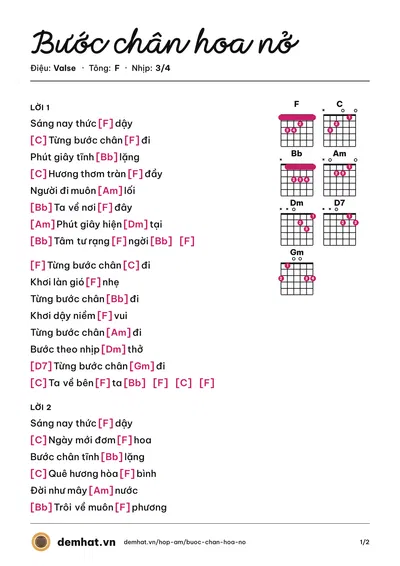 Bước chân hoa nở

Điệu: Valse · Tông: F · Nhịp: 3/4

LỜI 1

Sáng nay thức [F] dậy

[C] Từng bước chân [F] đi

Phút giây tĩnh [Bb] lặng

[C] Hương thơm tràn [F] đầy

Người đi muôn [Am] lối

[Bb] Ta về nơi [F] đây

[Am] Phút giây hiện [Dm] tại

[Bb] Tâm tư rạng [F] ngời [Bb] [F]

[F] Từng bước chân [C] đi

Khơi làn gió [F] nhẹ

Từng bước chân [Bb] đi

Khơi dậy niềm [F] vui

Từng bước chân [Am] đi

Bước theo nhịp [Dm] thở

[D7] Từng bước chân [Gm] đi

[C] Ta về bên [F] ta [Bb] [F] [C] [F]

LỜI 2

Sáng nay thức [F] dậy

[C] Ngày mới đơm [F] hoa

Bước chân tĩnh [Bb] lặng

[C] Quê hương hòa [F] bình

Đời như mây [Am] nước

[Bb] Trôi về muôn [F] phương

F C Bb Am Dm D7 Gm

demhat.vn demhat.vn/hop-am/buoc-chan-hoa-no 1/2